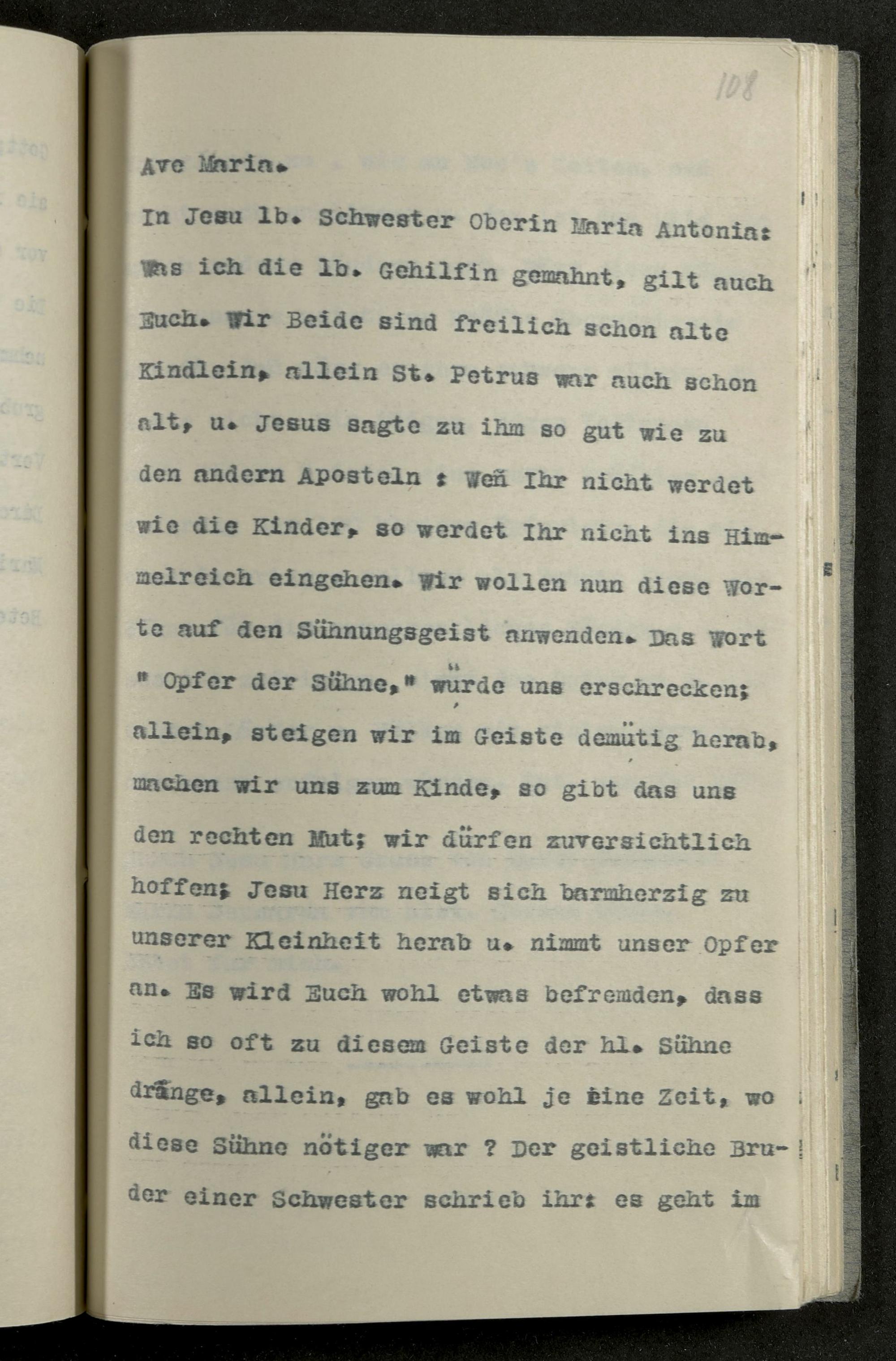 108

Ave Maria.

In Jesu lb. Schwester Oberin Maria Antonia: Was ich die lb. Gehilfin gemahnt, gilt auch Euch. Wir Beide sind freilich schon alte Kindlein, allein St. Petrus war auch schon alt, u. Jesus sagte zu ihm so gut wie zu den andern Aposteln : Weñ Ihr nicht werdet wie die Kinder, so werdet Ihr nicht ins Himmelreich eingehen. Wir wollen nun diese Worte auf den Sühnungsgeist anwenden. Das Wort " Opfer der Sühne," würde uns erschrecken; allein, steigen wir im Geiste demütig herab, machen wir uns zum Kinde, so gibt das uns den rechten Mut; wir dürfen zuversichtlich hoffen; Jesu Herz neigt sich barmherzig zu unserer Kleinheit herab u. nimmt unser Opfer an. Es wird Euch wohl etwas befremden, dass ich so oft zu diesem Geiste der hl. Sühne dränge, allein, gab es wohl je eine Zeit, wo diese Sühne nötiger war ? Der geistliche Bruder einer Schwester schrieb ihr: es geht im